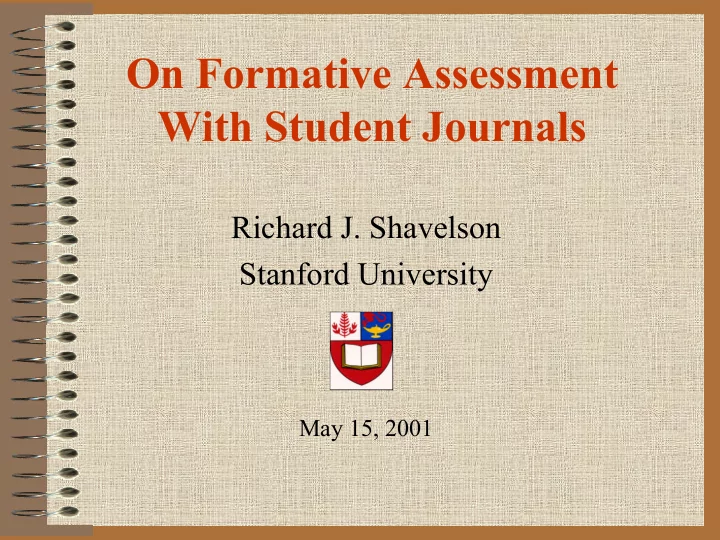 On Formative Assessment With Student Journals

Richard J. Shavelson
Stanford University

May 15, 2001